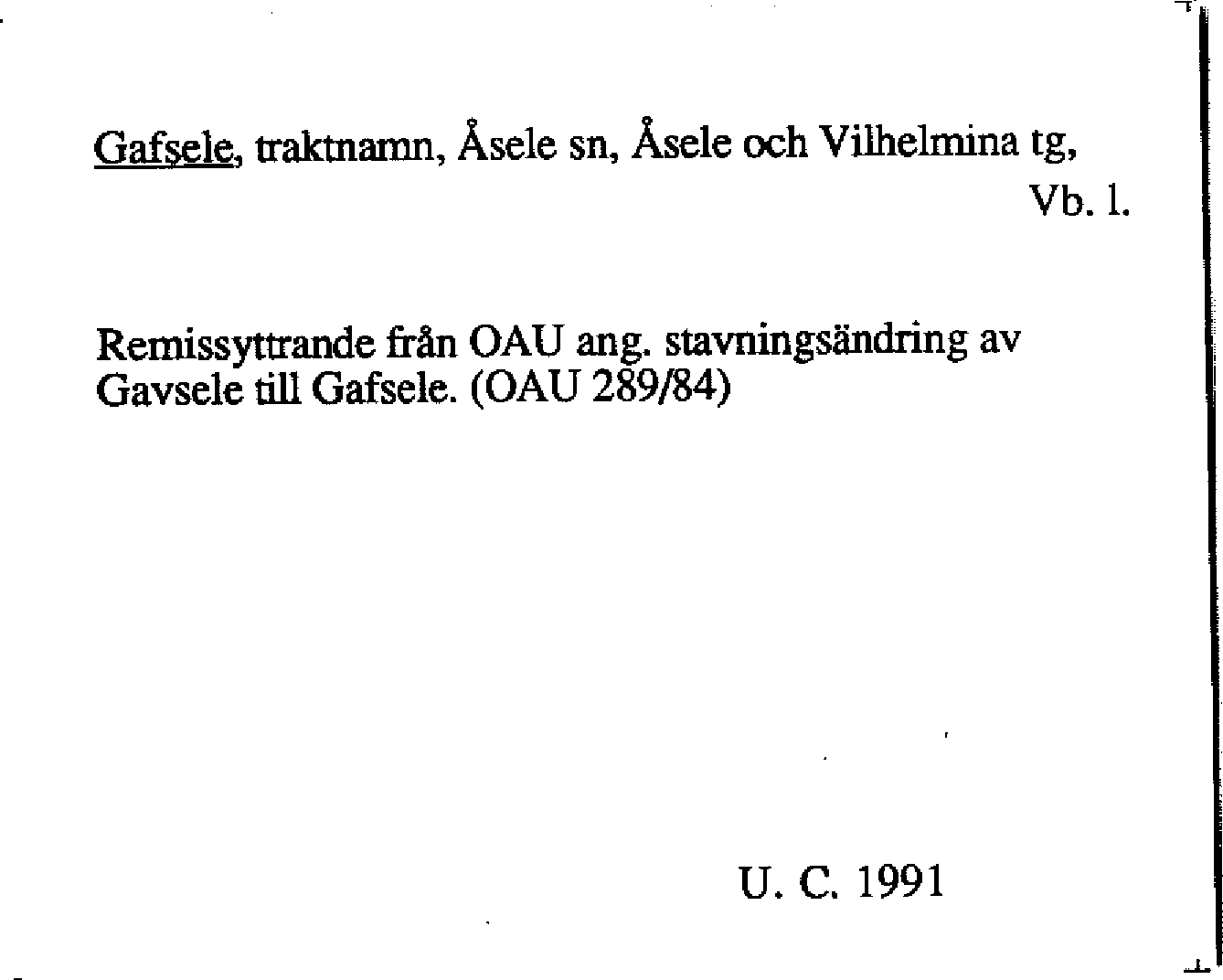 Gafsele, traktnamn, Åsele sn, Åsele och Vilhelmina tg, Vb. l.

Remissyttrande från OAU ang. stavningsändring av Gavsele till Gafsele. (OAU 289/84)

U. C. 1991